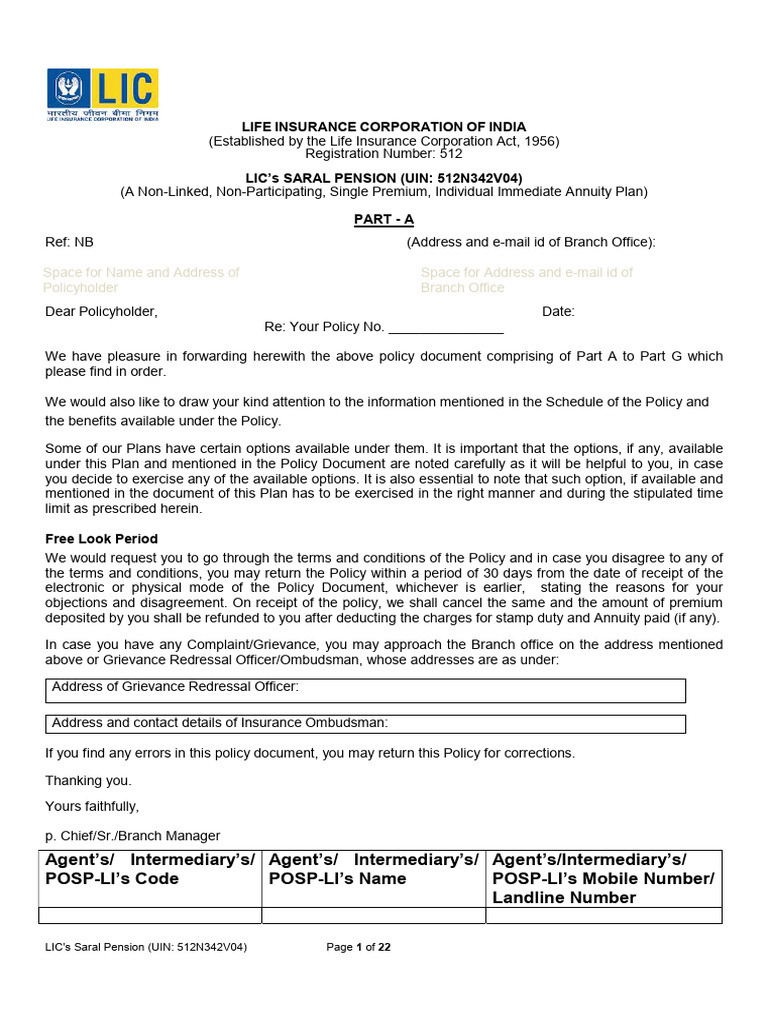 LIC
भारतीय जीवन बीमा निगम
LIFE INSURANCE CORPORATION OF INDIA

LIFE INSURANCE CORPORATION OF INDIA
(Established by the Life Insurance Corporation Act, 1956)
Registration Number: 512

LIC's SARAL PENSION (UIN: 512N342V04)
(A Non-Linked, Non-Participating, Single Premium, Individual Immediate Annuity Plan)

PART - A

Ref: NB

(Address and e-mail id of Branch Office):

Space for Name and Address of Policyholder

Space for Address and e-mail id of Branch Office

Dear Policyholder,

Date:

Re: Your Policy No. _______________

We have pleasure in forwarding herewith the above policy document comprising of Part A to Part G which please find in order.

We would also like to draw your kind attention to the information mentioned in the Schedule of the Policy and the benefits available under the Policy.

Some of our Plans have certain options available under them. It is important that the options, if any, available under this Plan and mentioned in the Policy Document are noted carefully as it will be helpful to you, in case you decide to exercise any of the available options. It is also essential to note that such option, if available and mentioned in the document of this Plan has to be exercised in the right manner and during the stipulated time limit as prescribed herein.

Free Look Period
We would request you to go through the terms and conditions of the Policy and in case you disagree to any of the terms and conditions, you may return the Policy within a period of 30 days from the date of receipt of the electronic or physical mode of the Policy Document, whichever is earlier, stating the reasons for your objections and disagreement. On receipt of the policy, we shall cancel the same and the amount of premium deposited by you shall be refunded to you after deducting the charges for stamp duty and Annuity paid (if any).

In case you have any Complaint/Grievance, you may approach the Branch office on the address mentioned above or Grievance Redressal Officer/Ombudsman, whose addresses are as under:

Address of Grievance Redressal Officer:

Address and contact details of Insurance Ombudsman:

If you find any errors in this policy document, you may return this Policy for corrections.

Thanking you.

Yours faithfully,

p. Chief/Sr./Branch Manager

| Agent's/ Intermediary's/ POSP-LI's Code | Agent's/ Intermediary's/ POSP-LI's Name | Agent's/Intermediary's/ POSP-LI's Mobile Number/ Landline Number |
|---|---|---|
| | | |

LIC's Saral Pension (UIN: 512N342V04)

Page 1 of 22